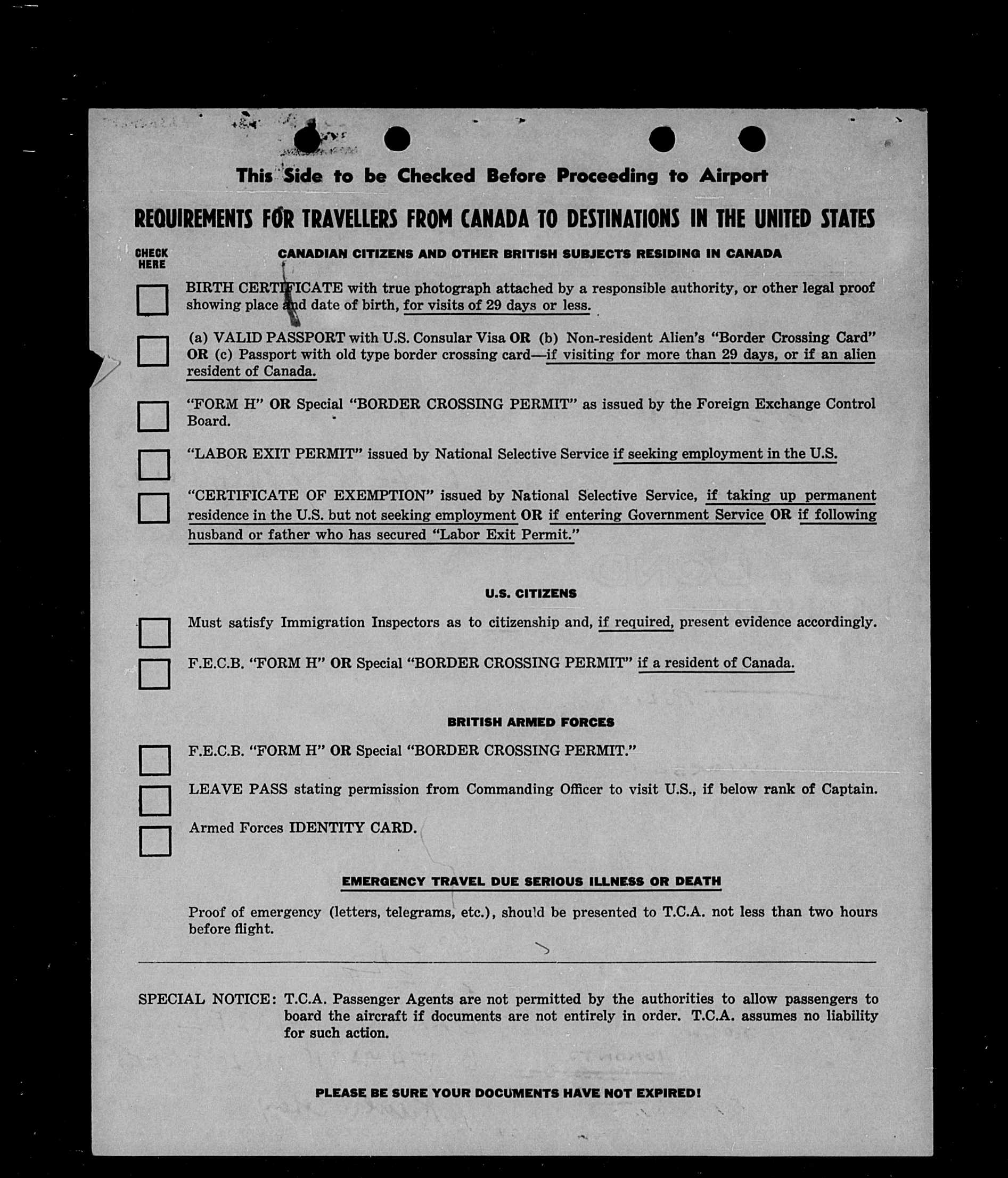 This Side to be Checked Before Proceeding to Airport

REQUIREMENTS FOR TRAVELLERS FROM CANADA TO DESTINATIONS IN THE UNITED STATES

CHECK HERE

CANADIAN CITIZENS AND OTHER BRITISH SUBJECTS RESIDING IN CANADA

BIRTH CERTIFICATE with true photograph attached by a responsible authority, or other legal proof showing place and date of birth, for visits of 29 days or less.

(a) VALID PASSPORT with U.S. Consular Visa OR (b) Non-resident Alien's "Border Crossing Card" OR (c) Passport with old type border crossing card—if visiting for more than 29 days, or if an alien resident of Canada.

"FORM H" OR Special "BORDER CROSSING PERMIT" as issued by the Foreign Exchange Control Board.

"LABOR EXIT PERMIT" issued by National Selective Service if seeking employment in the U.S.

"CERTIFICATE OF EXEMPTION" issued by National Selective Service, if taking up permanent residence in the U.S. but not seeking employment OR if entering Government Service OR if following husband or father who has secured "Labor Exit Permit."

U.S. CITIZENS

Must satisfy Immigration Inspectors as to citizenship and, if required, present evidence accordingly.

F.E.C.B. "FORM H" OR Special "BORDER CROSSING PERMIT" if a resident of Canada.

BRITISH ARMED FORCES

F.E.C.B. "FORM H" OR Special "BORDER CROSSING PERMIT."

LEAVE PASS stating permission from Commanding Officer to visit U.S., if below rank of Captain.

Armed Forces IDENTITY CARD.

EMERGENCY TRAVEL DUE SERIOUS ILLNESS OR DEATH

Proof of emergency (letters, telegrams, etc.), should be presented to T.C.A. not less than two hours before flight.

SPECIAL NOTICE: T.C.A. Passenger Agents are not permitted by the authorities to allow passengers to board the aircraft if documents are not entirely in order. T.C.A. assumes no liability for such action.

PLEASE BE SURE YOUR DOCUMENTS HAVE NOT EXPIRED!